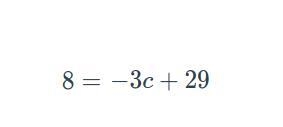 $8 = -3c + 29$